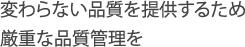 変わらない品質を提供するため
厳重な品質管理を